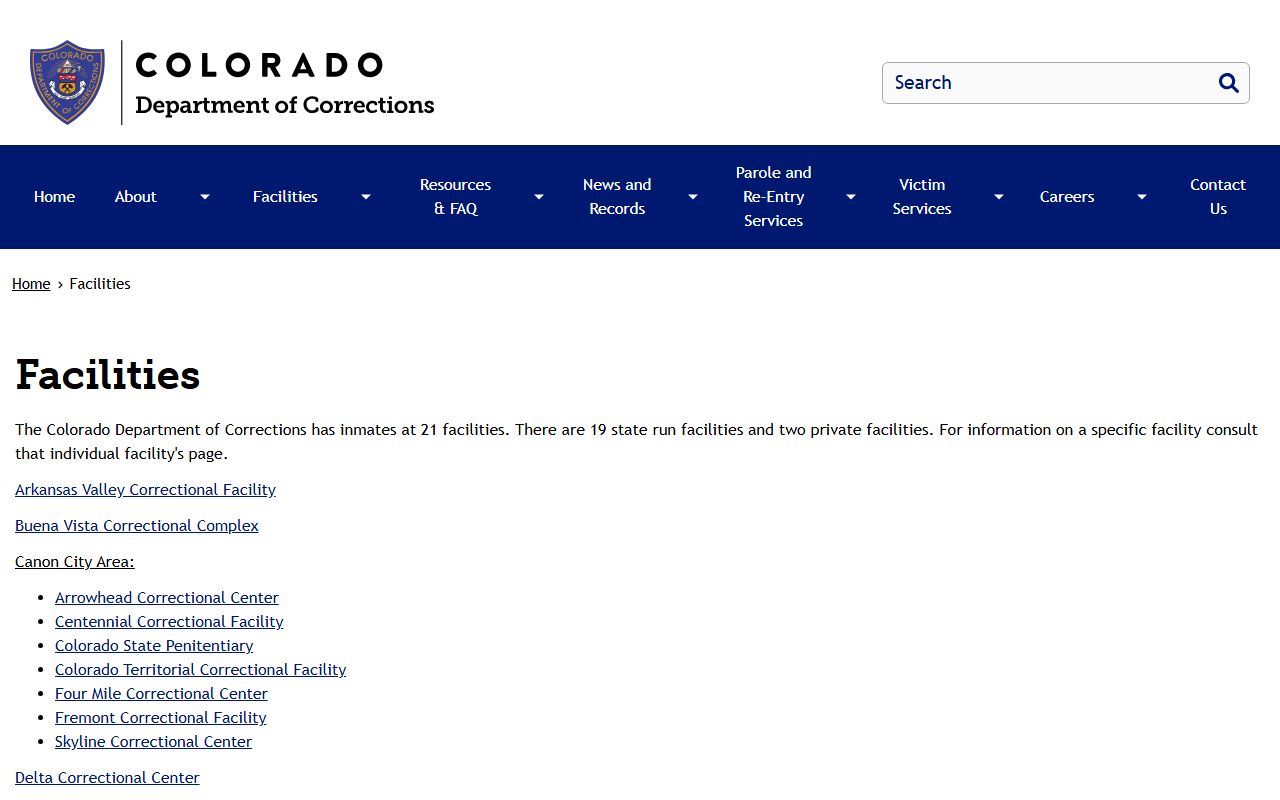 COLORADO
DEPARTMENT OF CORRECTIONS

COLORADO
Department of Corrections

Search

Home About Facilities Resources & FAQ News and Records Parole and Re-Entry Services Victim Services Careers Contact Us

Home › Facilities

Facilities

The Colorado Department of Corrections has inmates at 21 facilities. There are 19 state run facilities and two private facilities. For information on a specific facility consult that individual facility's page.

Arkansas Valley Correctional Facility

Buena Vista Correctional Complex

Canon City Area:

- Arrowhead Correctional Center
- Centennial Correctional Facility
- Colorado State Penitentiary
- Colorado Territorial Correctional Facility
- Four Mile Correctional Center
- Fremont Correctional Facility
- Skyline Correctional Center

Delta Correctional Center